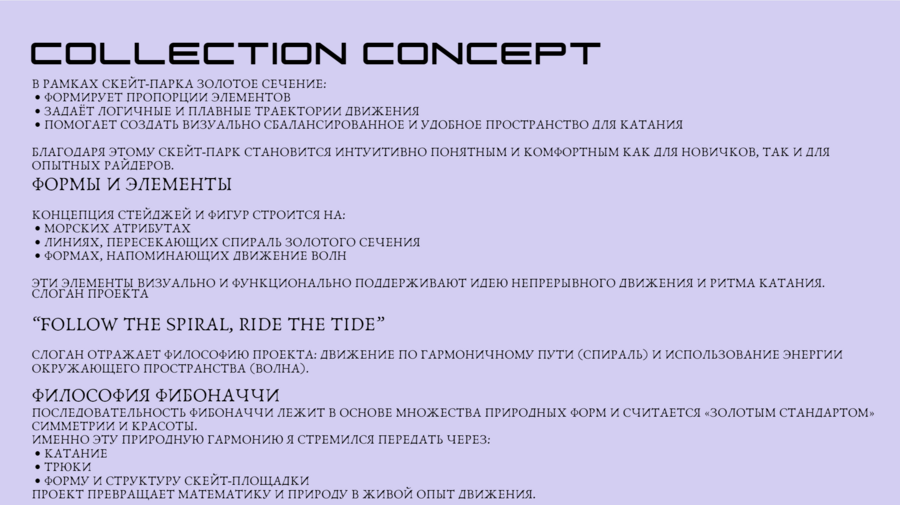 COLLECTION CONCEPT

В РАМКАХ СКЕЙТ-ПАРКА ЗОЛОТОЕ СЕЧЕНИЕ:
• ФОРМИРУЕТ ПРОПОРЦИИ ЭЛЕМЕНТОВ
• ЗАДАЁТ ЛОГИЧНЫЕ И ПЛАВНЫЕ ТРАЕКТОРИИ ДВИЖЕНИЯ
• ПОМОГАЕТ СОЗДАТЬ ВИЗУАЛЬНО СБАЛАНСИРОВАННОЕ И УДОБНОЕ ПРОСТРАНСТВО ДЛЯ КАТАНИЯ

БЛАГОДАРЯ ЭТОМУ СКЕЙТ-ПАРК СТАНОВИТСЯ ИНТУИТИВНО ПОНЯТНЫМ И КОМФОРТНЫМ КАК ДЛЯ НОВИЧКОВ, ТАК И ДЛЯ ОПЫТНЫХ РАЙДЕРОВ.

ФОРМЫ И ЭЛЕМЕНТЫ

КОНЦЕПЦИЯ СТЕЙДЖЕЙ И ФИГУР СТРОИТСЯ НА:
• МОРСКИХ АТРИБУТАХ
• ЛИНИЯХ, ПЕРЕСЕКАЮЩИХ СПИРАЛЬ ЗОЛОТОГО СЕЧЕНИЯ
• ФОРМАХ, НАПОМИНАЮЩИХ ДВИЖЕНИЕ ВОЛН

ЭТИ ЭЛЕМЕНТЫ ВИЗУАЛЬНО И ФУНКЦИОНАЛЬНО ПОДДЕРЖИВАЮТ ИДЕЮ НЕПРЕРЫВНОГО ДВИЖЕНИЯ И РИТМА КАТАНИЯ.
СЛОГАН ПРОЕКТА

“FOLLOW THE SPIRAL, RIDE THE TIDE”

СЛОГАН ОТРАЖАЕТ ФИЛОСОФИЮ ПРОЕКТА: ДВИЖЕНИЕ ПО ГАРМОНИЧНОМУ ПУТИ (СПИРАЛЬ) И ИСПОЛЬЗОВАНИЕ ЭНЕРГИИ ОКРУЖАЮЩЕГО ПРОСТРАНСТВА (ВОЛНА).

ФИЛОСОФИЯ ФИБОНАЧЧИ
ПОСЛЕДОВАТЕЛЬНОСТЬ ФИБОНАЧЧИ ЛЕЖИТ В ОСНОВЕ МНОЖЕСТВА ПРИРОДНЫХ ФОРМ И СЧИТАЕТСЯ «ЗОЛОТЫМ СТАНДАРТОМ» СИММЕТРИИ И КРАСОТЫ.
ИМЕННО ЭТУ ПРИРОДНУЮ ГАРМОНИЮ Я СТРЕМИЛСЯ ПЕРЕДАТЬ ЧЕРЕЗ:
• КАТАНИЕ
• ТРЮКИ
• ФОРМУ И СТРУКТУРУ СКЕЙТ-ПЛОЩАДКИ
ПРОЕКТ ПРЕВРАЩАЕТ МАТЕМАТИКУ И ПРИРОДУ В ЖИВОЙ ОПЫТ ДВИЖЕНИЯ.